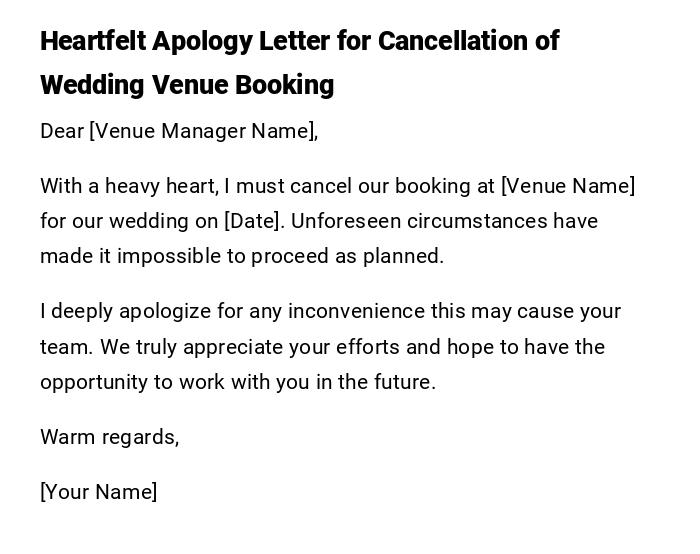 Heartfelt Apology Letter for Cancellation of Wedding Venue Booking

Dear [Venue Manager Name],

With a heavy heart, I must cancel our booking at [Venue Name] for our wedding on [Date]. Unforeseen circumstances have made it impossible to proceed as planned.

I deeply apologize for any inconvenience this may cause your team. We truly appreciate your efforts and hope to have the opportunity to work with you in the future.

Warm regards,

[Your Name]